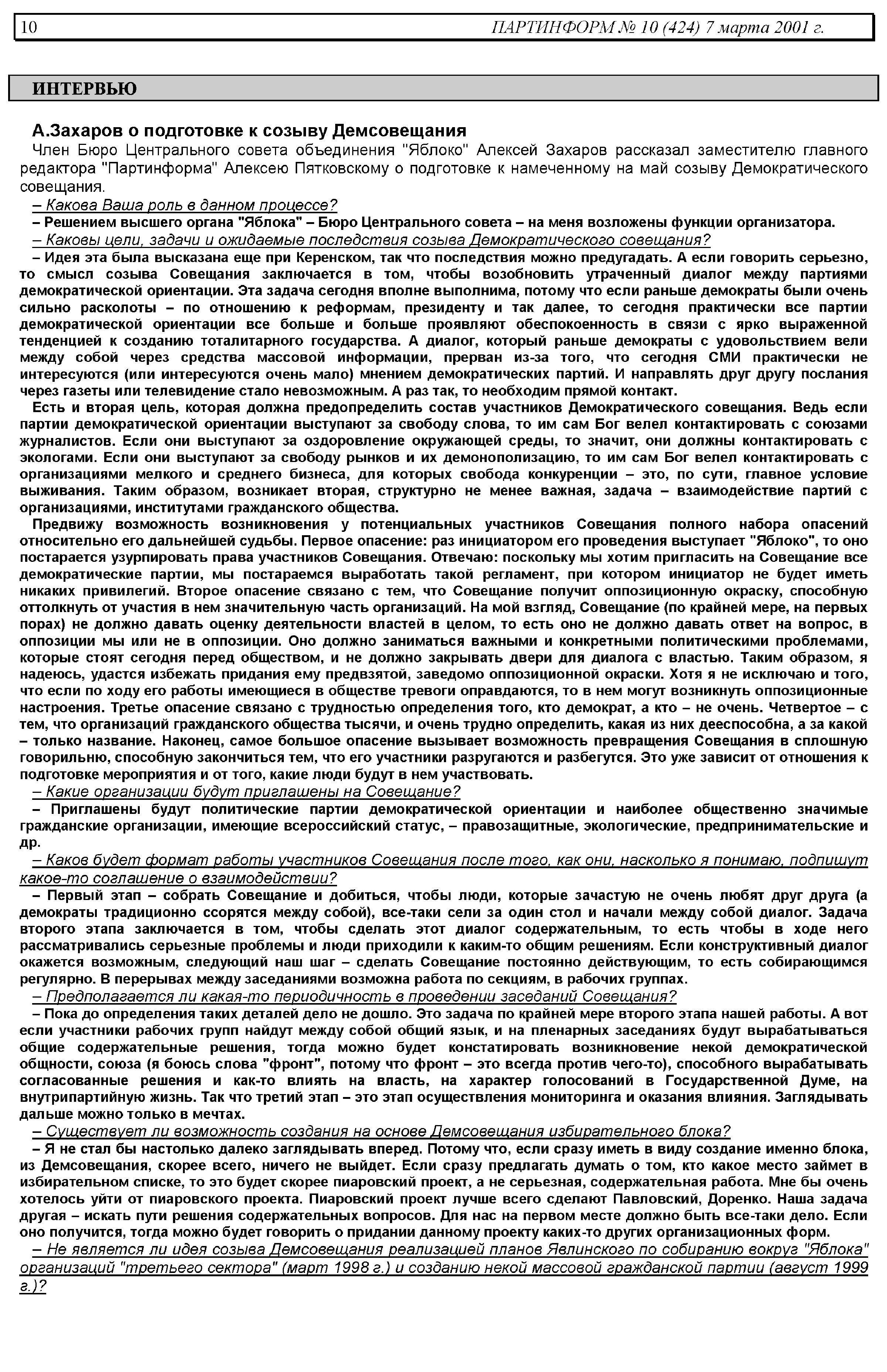 10 ПАРТИНФОРМ № 10 (424) 7 марта 2001 г.

ИНТЕРВЬЮ

А.Захаров о подготовке к созыву Демсовещания

Член Бюро Центрального совета объединения "Яблоко" Алексей Захаров рассказал заместителю главного редактора "Партинформа" Алексею Пятковскому о подготовке к намеченному на май созыву Демократического совещания.

– Какова Ваша роль в данном процессе?

– Решением высшего органа "Яблока" – Бюро Центрального совета – на меня возложены функции организатора.

– Каковы цели, задачи и ожидаемые последствия созыва Демократического совещания?

– Идея эта была высказана еще при Керенском, так что последствия можно предугадать. А если говорить серьезно, то смысл созыва Совещания заключается в том, чтобы возобновить утраченный диалог между партиями демократической ориентации. Эта задача сегодня вполне выполнима, потому что если раньше демократы были очень сильно расколоты – по отношению к реформам, президенту и так далее, то сегодня практически все партии демократической ориентации все больше и больше проявляют обеспокоенность в связи с ярко выраженной тенденцией к созданию тоталитарного государства. А диалог, который раньше демократы с удовольствием вели между собой через средства массовой информации, прерван из-за того, что сегодня СМИ практически не интересуются (или интересуются очень мало) мнением демократических партий. И направлять друг другу послания через газеты или телевидение стало невозможным. А раз так, то необходим прямой контакт.

Есть и вторая цель, которая должна предопределить состав участников Демократического совещания. Ведь если партии демократической ориентации выступают за свободу слова, то им сам Бог велел контактировать с союзами журналистов. Если они выступают за оздоровление окружающей среды, то значит, они должны контактировать с экологами. Если они выступают за свободу рынков и их демонополизацию, то им сам Бог велел контактировать с организациями мелкого и среднего бизнеса, для которых свобода конкуренции – это, по сути, главное условие выживания. Таким образом, возникает вторая, структурно не менее важная, задача – взаимодействие партий с организациями, институтами гражданского общества.

Предвижу возможность возникновения у потенциальных участников Совещания полного набора опасений относительно его дальнейшей судьбы. Первое опасение: раз инициатором его проведения выступает "Яблоко", то оно постарается узурпировать права участников Совещания. Отвечаю: поскольку мы хотим пригласить на Совещание все демократические партии, мы постараемся выработать такой регламент, при котором инициатор не будет иметь никаких привилегий. Второе опасение связано с тем, что Совещание получит оппозиционную окраску, способную оттолкнуть от участия в нем значительную часть организаций. На мой взгляд, Совещание (по крайней мере, на первых порах) не должно давать оценку деятельности властей в целом, то есть оно не должно давать ответ на вопрос, в оппозиции мы или не в оппозиции. Оно должно заниматься важными и конкретными политическими проблемами, которые стоят сегодня перед обществом, и не должно закрывать двери для диалога с властью. Таким образом, я надеюсь, удастся избежать придания ему предвзятой, заведомо оппозиционной окраски. Хотя я не исключаю и того, что если по ходу его работы имеющиеся в обществе тревоги оправдаются, то в нем могут возникнуть оппозиционные настроения. Третье опасение связано с трудностью определения того, кто демократ, а кто – не очень. Четвертое – с тем, что организаций гражданского общества тысячи, и очень трудно определить, какая из них дееспособна, а за какой – только название. Наконец, самое большое опасение вызывает возможность превращения Совещания в сплошную говорильню, способную закончиться тем, что его участники разругаются и разбегутся. Это уже зависит от отношения к подготовке мероприятия и от того, какие люди будут в нем участвовать.

– Какие организации будут приглашены на Совещание?

– Приглашены будут политические партии демократической ориентации и наиболее общественно значимые гражданские организации, имеющие всероссийский статус, – правозащитные, экологические, предпринимательские и др.

– Каков будет формат работы участников Совещания после того, как они, насколько я понимаю, подпишут какое-то соглашение о взаимодействии?

– Первый этап – собрать Совещание и добиться, чтобы люди, которые зачастую не очень любят друг друга (а демократы традиционно ссорятся между собой), все-таки сели за один стол и начали между собой диалог. Задача второго этапа заключается в том, чтобы сделать этот диалог содержательным, то есть чтобы в ходе него рассматривались серьезные проблемы и люди приходили к каким-то общим решениям. Если конструктивный диалог окажется возможным, следующий наш шаг – сделать Совещание постоянно действующим, то есть собирающимся регулярно. В перерывах между заседаниями возможна работа по секциям, в рабочих группах.

– Предполагается ли какая-то периодичность в проведении заседаний Совещания?

– Пока до определения таких деталей дело не дошло. Это задача по крайней мере второго этапа нашей работы. А вот если участники рабочих групп найдут между собой общий язык, и на пленарных заседаниях будут вырабатываться общие содержательные решения, тогда можно будет констатировать возникновение некой демократической общности, союза (я боюсь слова "фронт", потому что фронт – это всегда против чего-то), способного вырабатывать согласованные решения и как-то влиять на власть, на характер голосований в Государственной Думе, на внутрипартийную жизнь. Так что третий этап – это этап осуществления мониторинга и оказания влияния. Заглядывать дальше можно только в мечтах.

– Существует ли возможность создания на основе Демсовещания избирательного блока?

– Я не стал бы настолько далеко заглядывать вперед. Потому что, если сразу иметь в виду создание именно блока, из Демсовещания, скорее всего, ничего не выйдет. Если сразу предлагать думать о том, кто какое место займет в избирательном списке, то это будет скорее пиаровский проект, а не серьезная, содержательная работа. Мне бы очень хотелось уйти от пиаровского проекта. Пиаровский проект лучше всего сделают Павловский, Доренко. Наша задача другая – искать пути решения содержательных вопросов. Для нас на первом месте должно быть все-таки дело. Если оно получится, тогда можно будет говорить о придании данному проекту каких-то других организационных форм.

– Не является ли идея созыва Демсовещания реализацией планов Явлинского по собиранию вокруг "Яблока" организаций "третьего сектора" (март 1998 г.) и созданию некой массовой гражданской партии (август 1999 г.)?